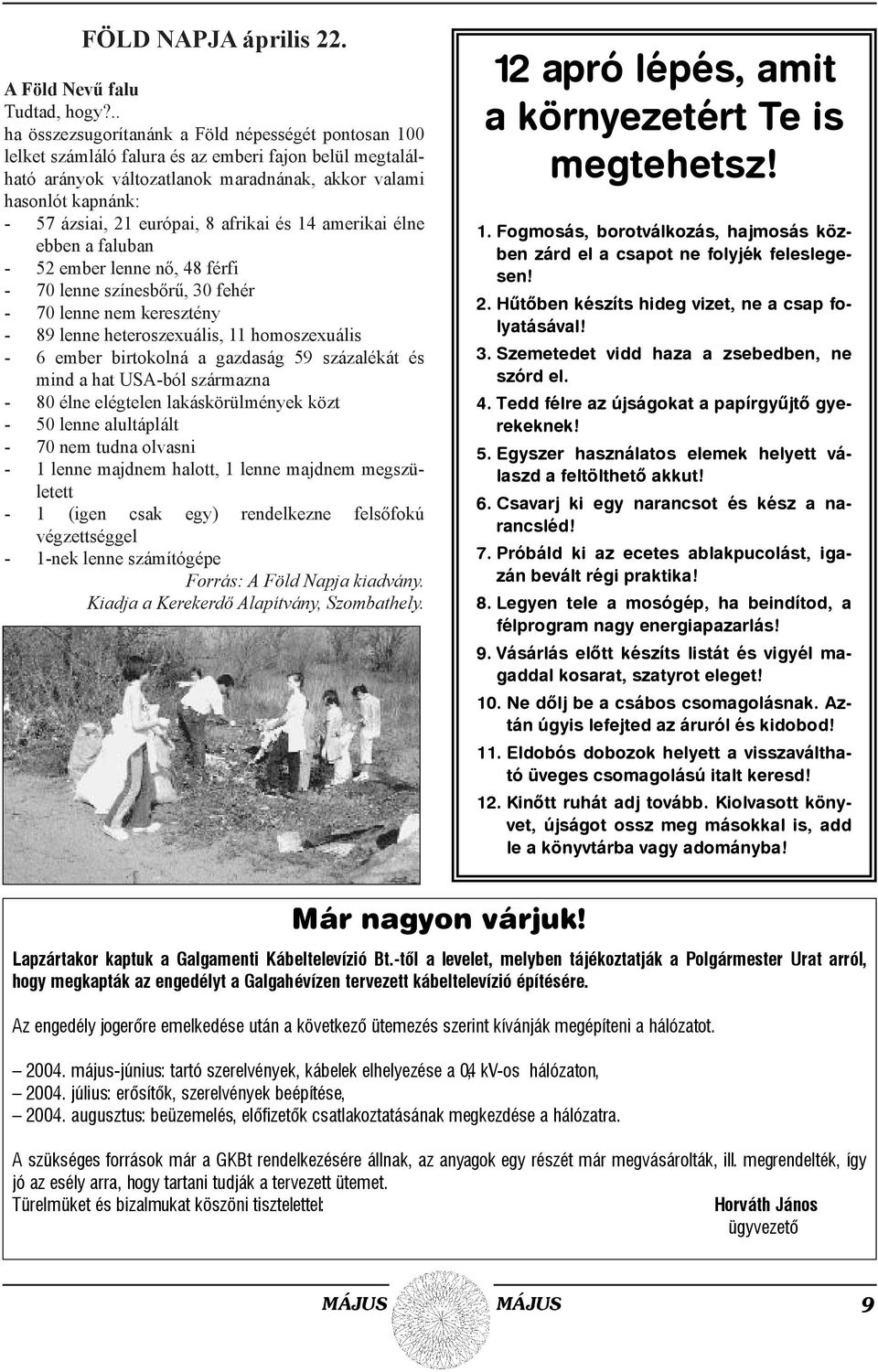 FÖLD NAPJA április 22.

A Föld Nevű falu
Tudtad, hogy?..
ha összezsugorítanánk a Föld népességét pontosan 100 lelket számláló falura és az emberi fajon belül megtalálható arányok változatlanok maradnának, akkor valami hasonlót kapnánk:
- 57 ázsiai, 21 európai, 8 afrikai és 14 amerikai élne ebben a faluban
- 52 ember lenne nő, 48 férfi
- 70 lenne színesbőrű, 30 fehér
- 70 lenne nem keresztény
- 89 lenne heteroszexuális, 11 homoszexuális
- 6 ember birtokolná a gazdaság 59 százalékát és mind a hat USA-ból származna
- 80 élne elégtelen lakáskörülmények közt
- 50 lenne alultáplált
- 70 nem tudna olvasni
- 1 lenne majdnem halott, 1 lenne majdnem megszületett
- 1 (igen csak egy) rendelkezne felsőfokú végzettséggel
- 1-nek lenne számítógépe

Forrás: A Föld Napja kiadvány.
Kiadja a Kerekerdő Alapítvány, Szombathely.

12 apró lépés, amit a környezetért Te is megtehetsz!

1. Fogmosás, borotválkozás, hajmosás közben zárd el a csapot ne folyjék feleslegesen!
2. Hűtőben készíts hideg vizet, ne a csap folyatásával!
3. Szemetedet vidd haza a zsebedben, ne szórd el.
4. Tedd félre az újságokat a papírgyűjtő gyerekeknek!
5. Egyszer használatos elemek helyett válaszd a feltölthető akkut!
6. Csavarj ki egy narancsot és kész a narancsléd!
7. Próbáld ki az ecetes ablakpucolást, igazán bevált régi praktika!
8. Legyen tele a mosógép, ha beindítod, a félprogram nagy energiapazarlás!
9. Vásárlás előtt készíts listát és vigyél magaddal kosarat, szatyrot eleget!
10. Ne dőlj be a csábos csomagolásnak. Aztán úgyis lefejted az áruról és kidobod!
11. Eldobós dobozok helyett a visszaváltható üveges csomagolású italt keresd!
12. Kinőtt ruhát adj tovább. Kiolvasott könyvet, újságot ossz meg másokkal is, add le a könyvtárba vagy adományba!

Már nagyon várjuk!

Lapzártakor kaptuk a Galgamenti Kábeltelevízió Bt.-től a levelet, melyben tájékoztatják a Polgármester Urat arról, hogy megkapták az engedélyt a Galgahévízen tervezett kábeltelevízió építésére.

Az engedély jogerőre emelkedése után a következő ütemezés szerint kívánják megépíteni a hálózatot.

– 2004. május-június: tartó szerelvények, kábelek elhelyezése a 0,4 kV-os hálózaton,
– 2004. július: erősítők, szerelvények beépítése,
– 2004. augusztus: beüzemelés, előfizetők csatlakoztatásának megkezdése a hálózatra.

A szükséges források már a GKBt rendelkezésére állnak, az anyagok egy részét már megvásárolták, ill. megrendelték, így jó az esély arra, hogy tartani tudják a tervezett ütemet.
Türelmüket és bizalmukat köszöni tisztelettel: Horváth János
ügyvezető

MÁJUS MÁJUS 9